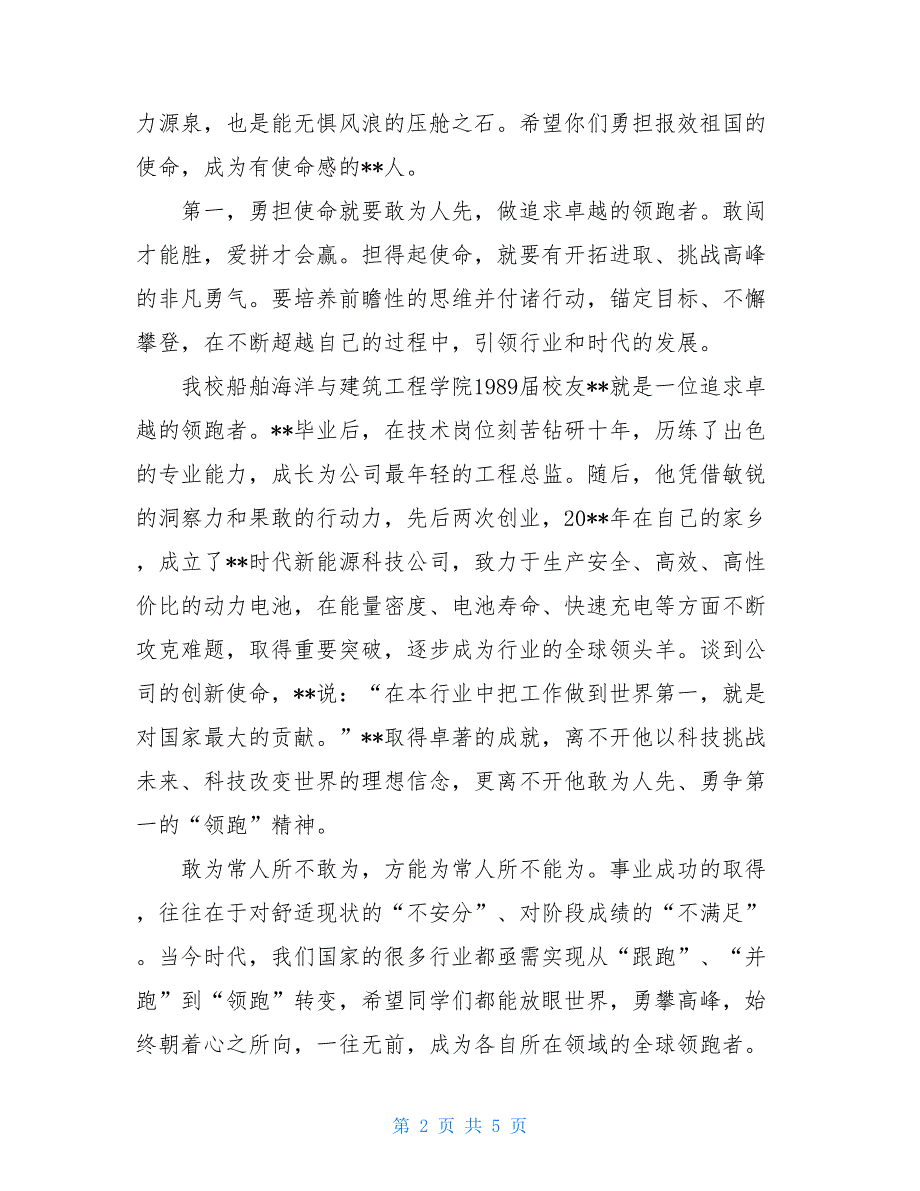 力源泉，也是能无惧风浪的压舱之石。希望你们勇担报效祖国的使命，成为有使命感的**人。

第一，勇担使命就要敢为人先，做追求卓越的领跑者。敢闯才能胜，爱拼才会赢。担得起使命，就要有开拓进取、挑战高峰的非凡勇气。要培养前瞻性的思维并付诸行动，锚定目标、不懈攀登，在不断超越自己的过程中，引领行业和时代的发展。

我校船舶海洋与建筑工程学院1989届校友**就是一位追求卓越的领跑者。**毕业后，在技术岗位刻苦钻研十年，历练了出色的专业能力，成长为公司最年轻的工程总监。随后，他凭借敏锐的洞察力和果敢的行动力，先后两次创业，20**年在自己的家乡，成立了**时代新能源科技公司，致力于生产安全、高效、高性价比的动力电池，在能量密度、电池寿命、快速充电等方面不断攻克难题，取得重要突破，逐步成为行业的全球领头羊。谈到公司的创新使命，**说：“在本行业中把工作做到世界第一，就是对国家最大的贡献。”**取得卓著的成就，离不开他以科技挑战未来、科技改变世界的理想信念，更离不开他敢为人先、勇争第一的“领跑”精神。

敢为常人所不敢为，方能为常人所不能为。事业成功的取得，往往在于对舒适现状的“不安分”、对阶段成绩的“不满足”。当今时代，我们国家的很多行业都亟需实现从“跟跑”、“并跑”到“领跑”转变，希望同学们都能放眼世界，勇攀高峰，始终朝着心之所向，一往无前，成为各自所在领域的全球领跑者。

第 2 页 共 5 页